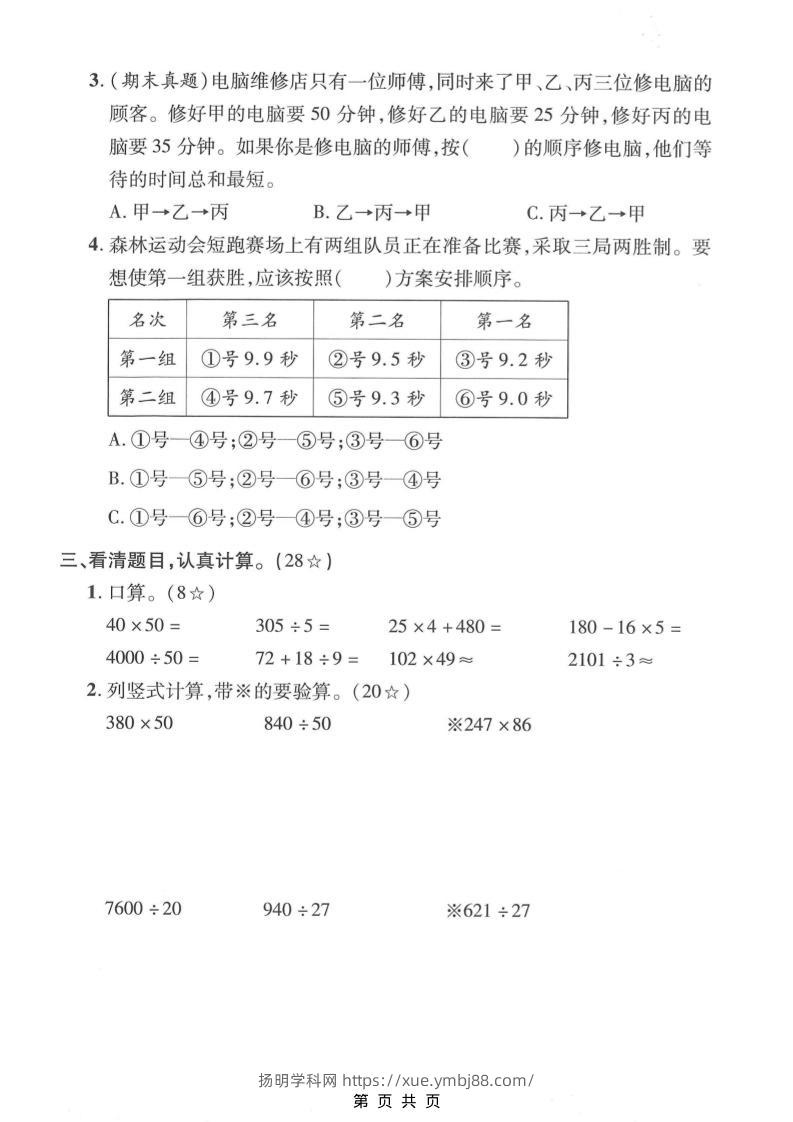 3.(期末真题)电脑维修店只有一位师傅,同时来了甲、乙、丙三位修电脑的顾客。修好甲的电脑要 50 分钟,修好乙的电脑要 25 分钟,修好丙的电脑要 35 分钟。如果你是修电脑的师傅,按(　　)的顺序修电脑,他们等待的时间总和最短。

A. 甲→乙→丙　　B. 乙→丙→甲　　C. 丙→乙→甲

4. 森林运动会短跑赛场上有两组队员正在准备比赛,采取三局两胜制。要想使第一组获胜,应该按照(　　)方案安排顺序。

| 名次 | 第三名 | 第二名 | 第一名 |
|---|---|---|---|
| 第一组 | ①号 9.9 秒 | ②号 9.5 秒 | ③号 9.2 秒 |
| 第二组 | ④号 9.7 秒 | ⑤号 9.3 秒 | ⑥号 9.0 秒 |

A. ①号—④号;②号—⑤号;③号—⑥号
B. ①号—⑤号;②号—⑥号;③号—④号
C. ①号—⑥号;②号—④号;③号—⑤号

三、看清题目,认真计算。(28☆)

1. 口算。(8☆)

$40 \times 50 =$　　$305 \div 5 =$　　$25 \times 4 + 480 =$　　$180 - 16 \times 5 =$

$4000 \div 50 =$　　$72 + 18 \div 9 =$　　$102 \times 49 \approx$　　$2101 \div 3 \approx$

2. 列竖式计算,带※的要验算。(20☆)

$380 \times 50$　　$840 \div 50$　　※$247 \times 86$

$7600 \div 20$　　$940 \div 27$　　※$621 \div 27$

扬明学科网 https://xue.ymbj88.com/
第 页 共 页